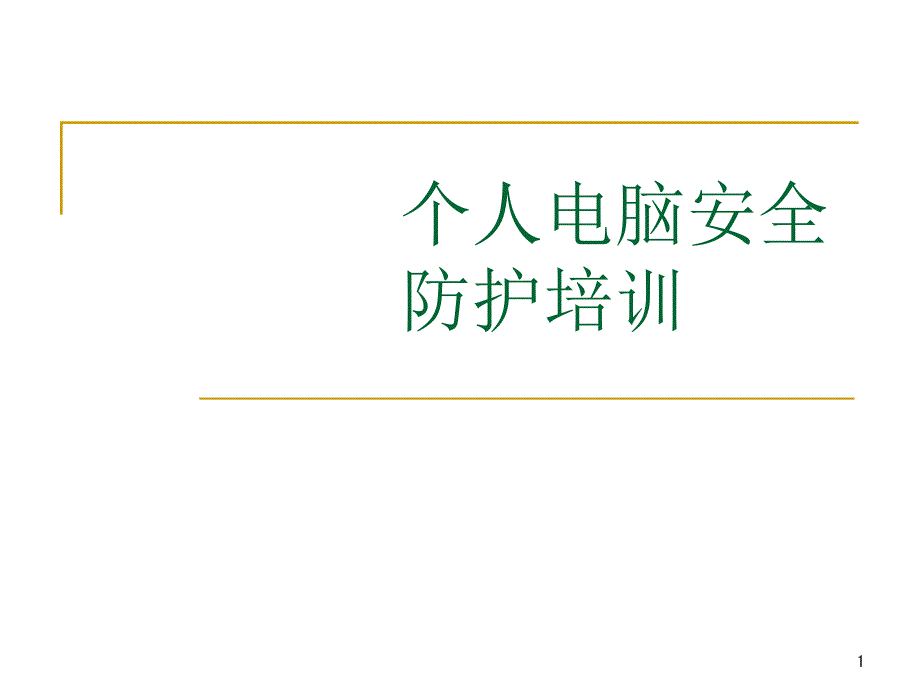 个人电脑安全防护培训

1